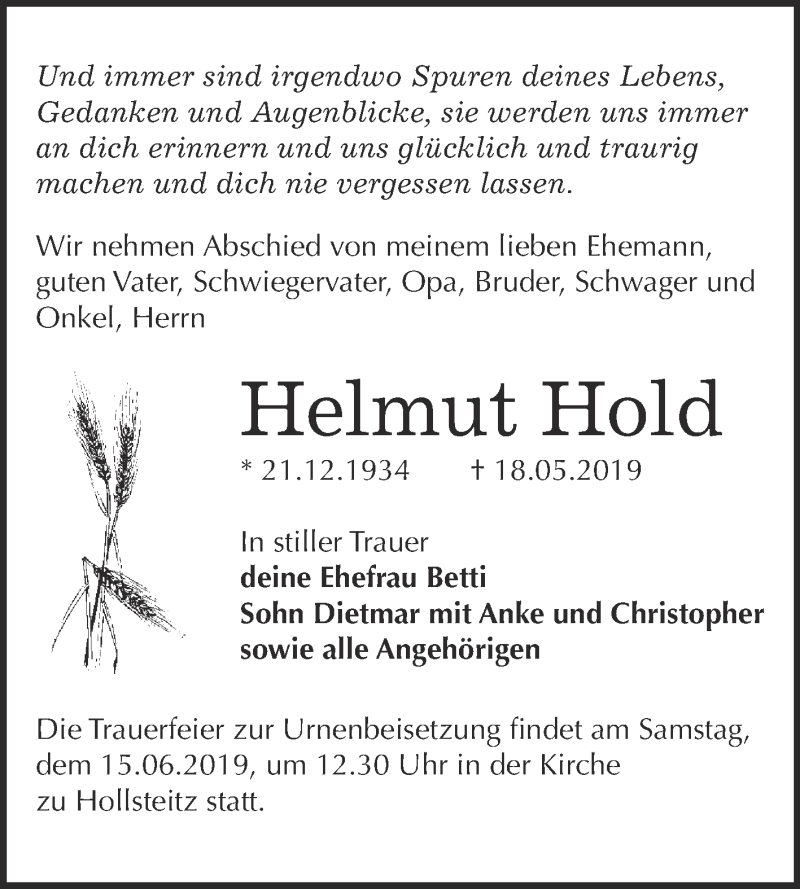 Und immer sind irgendwo Spuren deines Lebens, Gedanken und Augenblicke, sie werden uns immer an dich erinnern und uns glücklich und traurig machen und dich nie vergessen lassen.

Wir nehmen Abschied von meinem lieben Ehemann, guten Vater, Schwiegervater, Opa, Bruder, Schwager und Onkel, Herrn

Helmut Hold

* 21.12.1934 † 18.05.2019

In stiller Trauer
deine Ehefrau Betti
Sohn Dietmar mit Anke und Christopher
sowie alle Angehörigen

Die Trauerfeier zur Urnenbeisetzung findet am Samstag, dem 15.06.2019, um 12.30 Uhr in der Kirche zu Hollsteitz statt.